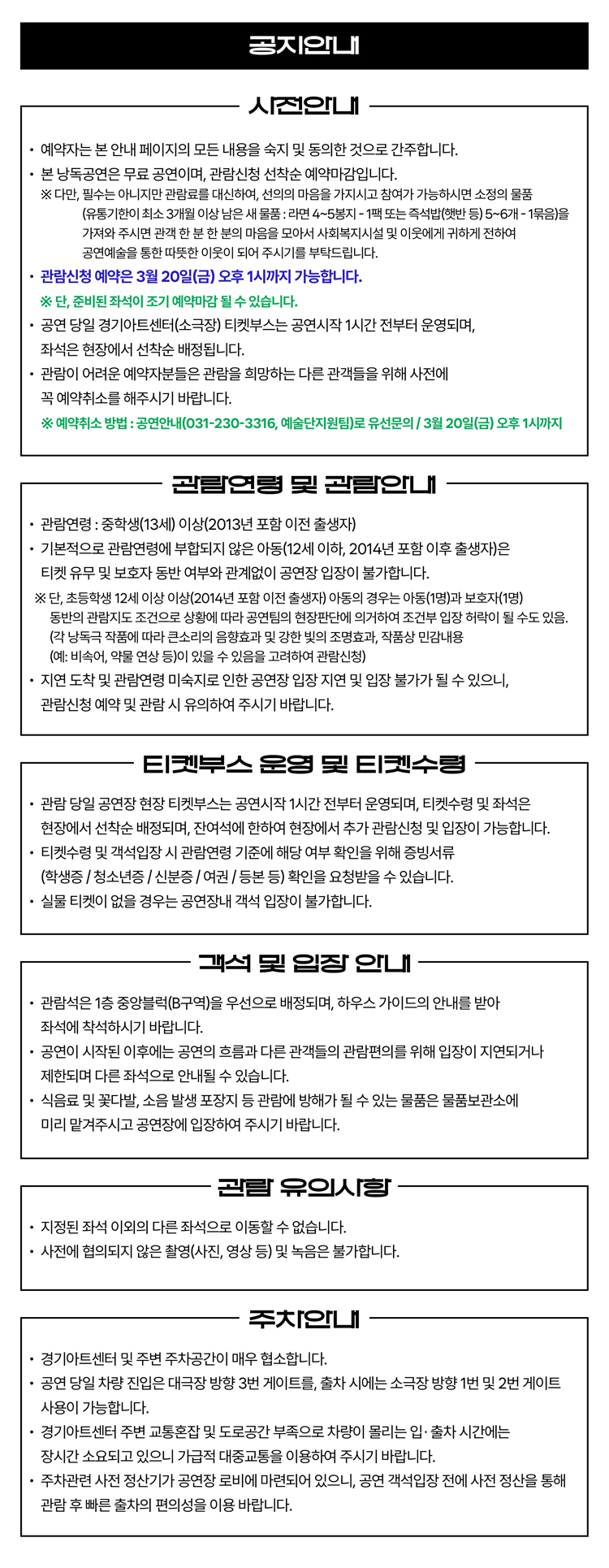 공지안내

사전안내

• 예약자는 본 안내 페이지의 모든 내용을 숙지 및 동의한 것으로 간주합니다.
• 본 낭독공연은 무료 공연이며, 관람신청 선착순 예약마감입니다.
※ 다만, 필수는 아니지만 관람료를 대신하여, 선의의 마음을 가지시고 참여가 가능하시면 소정의 물품 (유통기한이 최소 3개월 이상 남은 새 물품 : 라면 4~5봉지 - 1팩 또는 즉석밥(햇반 등) 5~6개 - 1묶음)을 가져와 주시면 관객 한 분 한 분의 마음을 모아서 사회복지시설 및 이웃에게 귀하게 전하여 공연예술을 통한 따뜻한 이웃이 되어 주시기를 부탁드립니다.
• 관람신청 예약은 3월 20일(금) 오후 1시까지 가능합니다.
※ 단, 준비된 좌석이 조기 예약마감 될 수 있습니다.
• 공연 당일 경기아트센터(소극장) 티켓부스는 공연시작 1시간 전부터 운영되며, 좌석은 현장에서 선착순 배정됩니다.
• 관람이 어려운 예약자분들은 관람을 희망하는 다른 관객들을 위해 사전에 꼭 예약취소를 해주시기 바랍니다.
※ 예약취소 방법 : 공연안내(031-230-3316, 예술단지원팀)로 유선문의 / 3월 20일(금) 오후 1시까지

관람연령 및 관람안내

• 관람연령 : 중학생(13세) 이상(2013년 포함 이전 출생자)
• 기본적으로 관람연령에 부합되지 않은 아동(12세 이하, 2014년 포함 이후 출생자)은 티켓 유무 및 보호자 동반 여부와 관계없이 공연장 입장이 불가합니다.
※ 단, 초등학생 12세 이상 이상(2014년 포함 이전 출생자) 아동의 경우는 아동(1명)과 보호자(1명) 동반의 관람지도 조건으로 상황에 따라 공연팀의 현장판단에 의거하여 조건부 입장 허락이 될 수도 있음. (각 낭독극 작품에 따라 큰소리의 음향효과 및 강한 빛의 조명효과, 작품상 민감내용 (예: 비속어, 약물 연상 등)이 있을 수 있음을 고려하여 관람신청)
• 지연 도착 및 관람연령 미숙지로 인한 공연장 입장 지연 및 입장 불가가 될 수 있으니, 관람신청 예약 및 관람 시 유의하여 주시기 바랍니다.

티켓부스 운영 및 티켓수령

• 관람 당일 공연장 현장 티켓부스는 공연시작 1시간 전부터 운영되며, 티켓수령 및 좌석은 현장에서 선착순 배정되며, 잔여석에 한하여 현장에서 추가 관람신청 및 입장이 가능합니다.
• 티켓수령 및 객석입장 시 관람연령 기준에 해당 여부 확인을 위해 증빙서류 (학생증 / 청소년증 / 신분증 / 여권 / 등본 등) 확인을 요청받을 수 있습니다.
• 실물 티켓이 없을 경우는 공연장내 객석 입장이 불가합니다.

객석 및 입장 안내

• 관람석은 1층 중앙블럭(B구역)을 우선으로 배정되며, 하우스 가이드의 안내를 받아 좌석에 착석하시기 바랍니다.
• 공연이 시작된 이후에는 공연의 흐름과 다른 관객들의 관람편의를 위해 입장이 지연되거나 제한되며 다른 좌석으로 안내될 수 있습니다.
• 식음료 및 꽃다발, 소음 발생 포장지 등 관람에 방해가 될 수 있는 물품은 물품보관소에 미리 맡겨주시고 공연장에 입장하여 주시기 바랍니다.

관람 유의사항

• 지정된 좌석 이외의 다른 좌석으로 이동할 수 없습니다.
• 사전에 협의되지 않은 촬영(사진, 영상 등) 및 녹음은 불가합니다.

주차안내

• 경기아트센터 및 주변 주차공간이 매우 협소합니다.
• 공연 당일 차량 진입은 대극장 방향 3번 게이트를, 출차 시에는 소극장 방향 1번 및 2번 게이트 사용이 가능합니다.
• 경기아트센터 주변 교통혼잡 및 도로공간 부족으로 차량이 몰리는 입· 출차 시간에는 장시간 소요되고 있으니 가급적 대중교통을 이용하여 주시기 바랍니다.
• 주차관련 사전 정산기가 공연장 로비에 마련되어 있으니, 공연 객석입장 전에 사전 정산을 통해 관람 후 빠른 출차의 편의성을 이용 바랍니다.